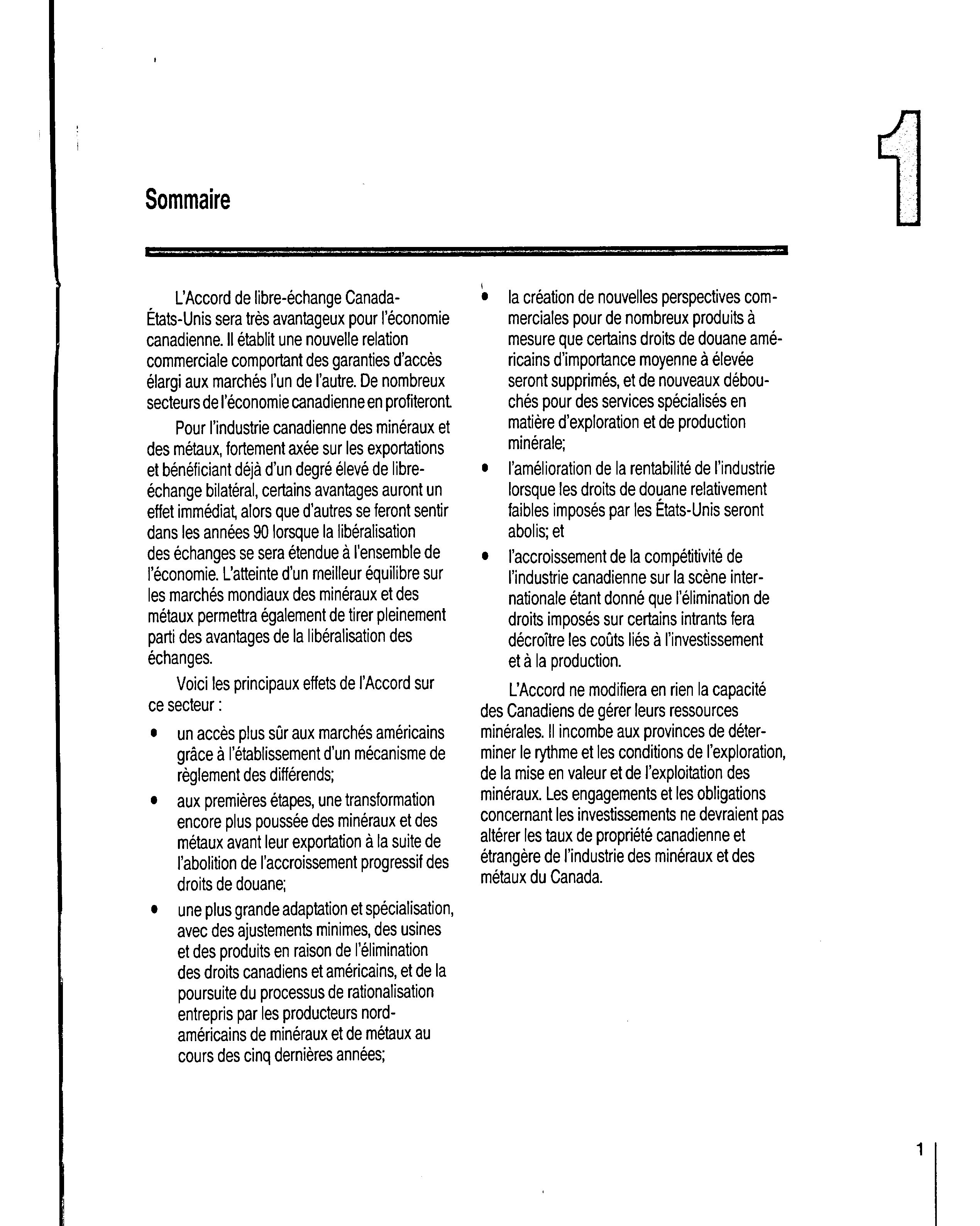 1

Sommaire

L'Accord de libre-échange Canada-États-Unis sera très avantageux pour l'économie canadienne. Il établit une nouvelle relation commerciale comportant des garanties d'accès élargi aux marchés l'un de l'autre. De nombreux secteurs de l'économie canadienne en profiteront.

Pour l'industrie canadienne des minéraux et des métaux, fortement axée sur les exportations et bénéficiant déjà d'un degré élevé de libre-échange bilatéral, certains avantages auront un effet immédiat, alors que d'autres se feront sentir dans les années 90 lorsque la libéralisation des échanges se sera étendue à l'ensemble de l'économie. L'atteinte d'un meilleur équilibre sur les marchés mondiaux des minéraux et des métaux permettra également de tirer pleinement parti des avantages de la libéralisation des échanges.

Voici les principaux effets de l'Accord sur ce secteur :

• un accès plus sûr aux marchés américains grâce à l'établissement d'un mécanisme de règlement des différends;

• aux premières étapes, une transformation encore plus poussée des minéraux et des métaux avant leur exportation à la suite de l'abolition de l'accroissement progressif des droits de douane;

• une plus grande adaptation et spécialisation, avec des ajustements minimes, des usines et des produits en raison de l'élimination des droits canadiens et américains, et de la poursuite du processus de rationalisation entrepris par les producteurs nord-américains de minéraux et de métaux au cours des cinq dernières années;

• la création de nouvelles perspectives commerciales pour de nombreux produits à mesure que certains droits de douane américains d'importance moyenne à élevée seront supprimés, et de nouveaux débouchés pour des services spécialisés en matière d'exploration et de production minérale;

• l'amélioration de la rentabilité de l'industrie lorsque les droits de douane relativement faibles imposés par les États-Unis seront abolis; et

• l'accroissement de la compétitivité de l'industrie canadienne sur la scène internationale étant donné que l'élimination de droits imposés sur certains intrants fera décroître les coûts liés à l'investissement et à la production.

L'Accord ne modifiera en rien la capacité des Canadiens de gérer leurs ressources minérales. Il incombe aux provinces de déterminer le rythme et les conditions de l'exploration, de la mise en valeur et de l'exploitation des minéraux. Les engagements et les obligations concernant les investissements ne devraient pas altérer les taux de propriété canadienne et étrangère de l'industrie des minéraux et des métaux du Canada.

1